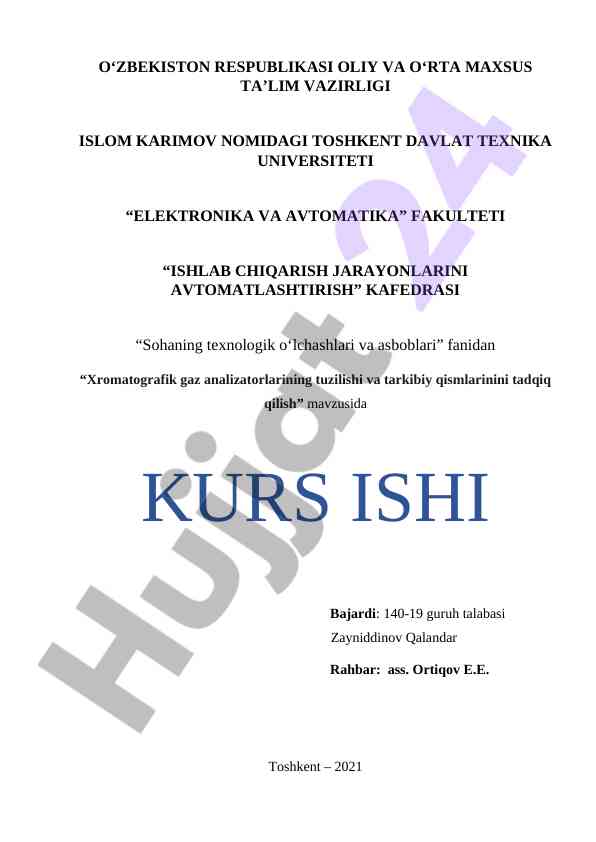 O‘ZBEKISTON RESPUBLIKASI OLIY VA O‘RTA MAXSUS TA’LIM VAZIRLIGI

ISLOM KARIMOV NOMIDAGI TOSHKENT DAVLAT TEXNIKA UNIVERSITETI

“ELEKTRONIKA VA AVTOMATIKA” FAKULTETI

“ISHLAB CHIQARISH JARAYONLARINI AVTOMATLASHTIRISH” KAFEDRASI

“Sohaning texnologik o‘lchashlari va asboblari” fanidan

“Xromatografik gaz analizatorlarining tuzilishi va tarkibiy qismlarinini tadqiq qilish” mavzusida

KURS ISHI

Bajardi: 140-19 guruh talabasi
Zayniddinov Qalandar

Rahbar: ass. Ortiqov E.E.

Toshkent – 2021

Hujjat 24